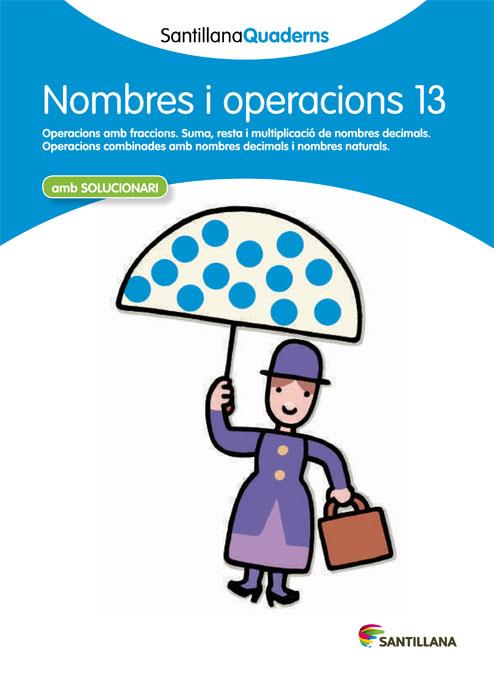 SantillanaQuaderns

Nombres i operacions 13

Operacions amb fraccions. Suma, resta i multiplicació de nombres decimals. Operacions combinades amb nombres decimals i nombres naturals.

amb SOLUCIONARI

SANTILLANA